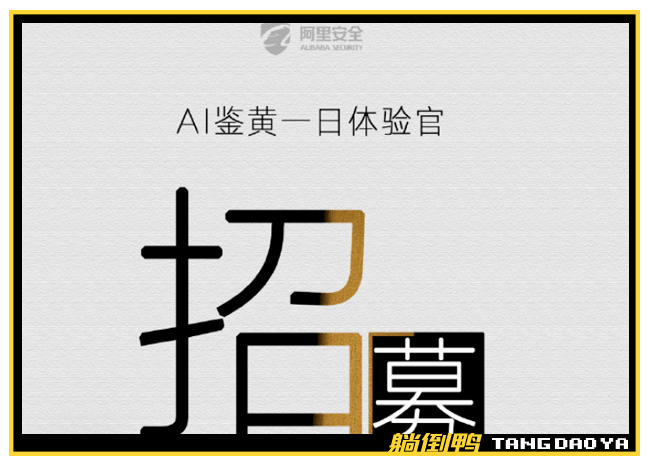 阿里安全
ALIBABA SECURITY

AI鉴黄一日体验官

招募

躺倒鸭 TANG DAO YA